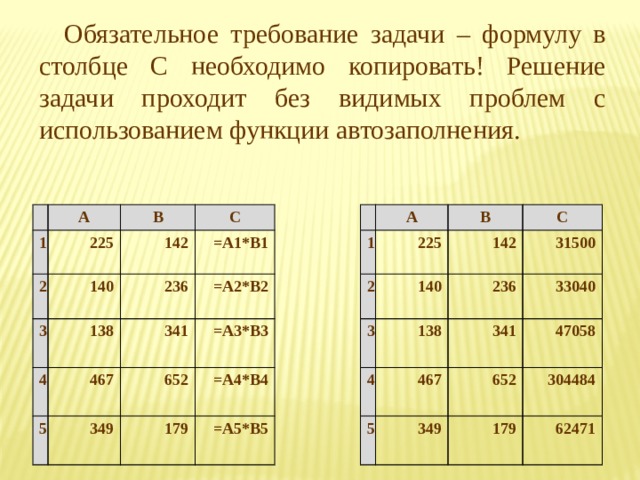 Обязательное требование задачи – формулу в столбце С необходимо копировать! Решение задачи проходит без видимых проблем с использованием функции автозаполнения.

| | A | B | C |
|---|---|---|---|
| 1 | 225 | 142 | =A1*B1 |
| 2 | 140 | 236 | =A2*B2 |
| 3 | 138 | 341 | =A3*B3 |
| 4 | 467 | 652 | =A4*B4 |
| 5 | 349 | 179 | =A5*B5 |

| | A | B | C |
|---|---|---|---|
| 1 | 225 | 142 | 31500 |
| 2 | 140 | 236 | 33040 |
| 3 | 138 | 341 | 47058 |
| 4 | 467 | 652 | 304484 |
| 5 | 349 | 179 | 62471 |